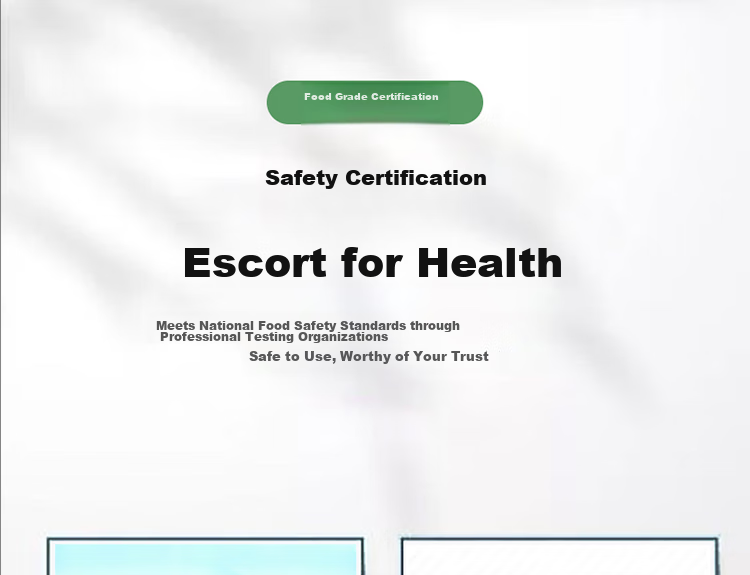 Food Grade Certification

Safety Certification

Escort for Health

Meets National Food Safety Standards through Professional Testing Organizations

Safe to Use, Worthy of Your Trust